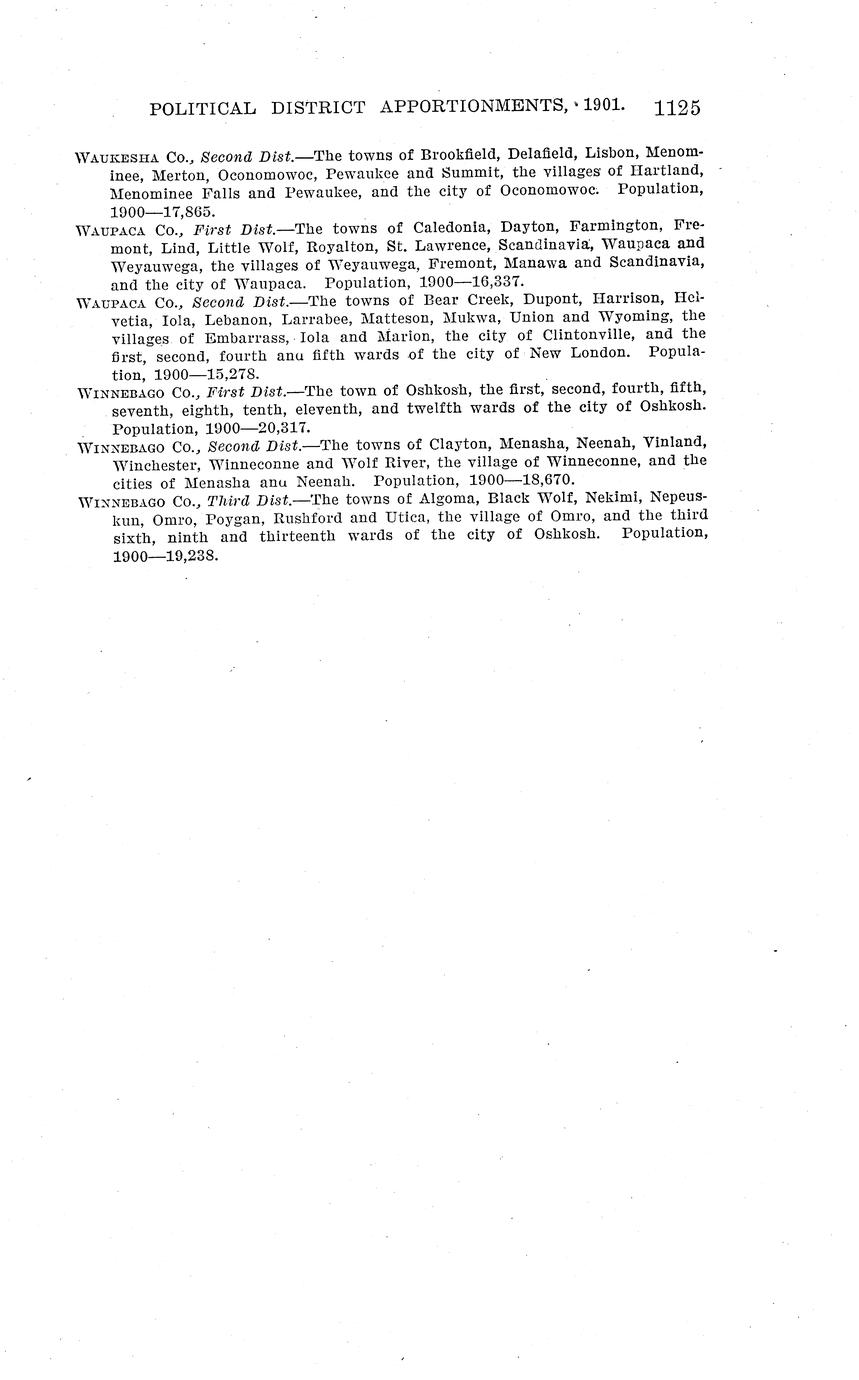 POLITICAL DISTRICT APPORTIONMENTS, 1901. 1125

WAUKESHA Co., Second Dist.—The towns of Brookfield, Delafield, Lisbon, Menominee, Merton, Oconomowoc, Pewaukee and Summit, the villages of Hartland, Menominee Falls and Pewaukee, and the city of Oconomowoc. Population, 1900—17,865.

WAUPACA Co., First Dist.—The towns of Caledonia, Dayton, Farmington, Fremont, Lind, Little Wolf, Royalton, St. Lawrence, Scandinavia, Waupaca and Weyauwega, the villages of Weyauwega, Fremont, Manawa and Scandinavia, and the city of Waupaca. Population, 1900—16,337.

WAUPACA Co., Second Dist.—The towns of Bear Creek, Dupont, Harrison, Helvetia, Iola, Lebanon, Larrabee, Matteson, Mukwa, Union and Wyoming, the villages of Embarrass, Iola and Marion, the city of Clintonville, and the first, second, fourth anu fifth wards of the city of New London. Population, 1900—15,278.

WINNEBAGO Co., First Dist.—The town of Oshkosh, the first, second, fourth, fifth, seventh, eighth, tenth, eleventh, and twelfth wards of the city of Oshkosh. Population, 1900—20,317.

WINNEBAGO Co., Second Dist.—The towns of Clayton, Menasha, Neenah, Vinland, Winchester, Winneconne and Wolf River, the village of Winneconne, and the cities of Menasha anu Neenah. Population, 1900—18,670.

WINNEBAGO Co., Third Dist.—The towns of Algoma, Black Wolf, Nekimi, Nepeuskun, Omro, Poygan, Rushford and Utica, the village of Omro, and the third sixth, ninth and thirteenth wards of the city of Oshkosh. Population, 1900—19,238.